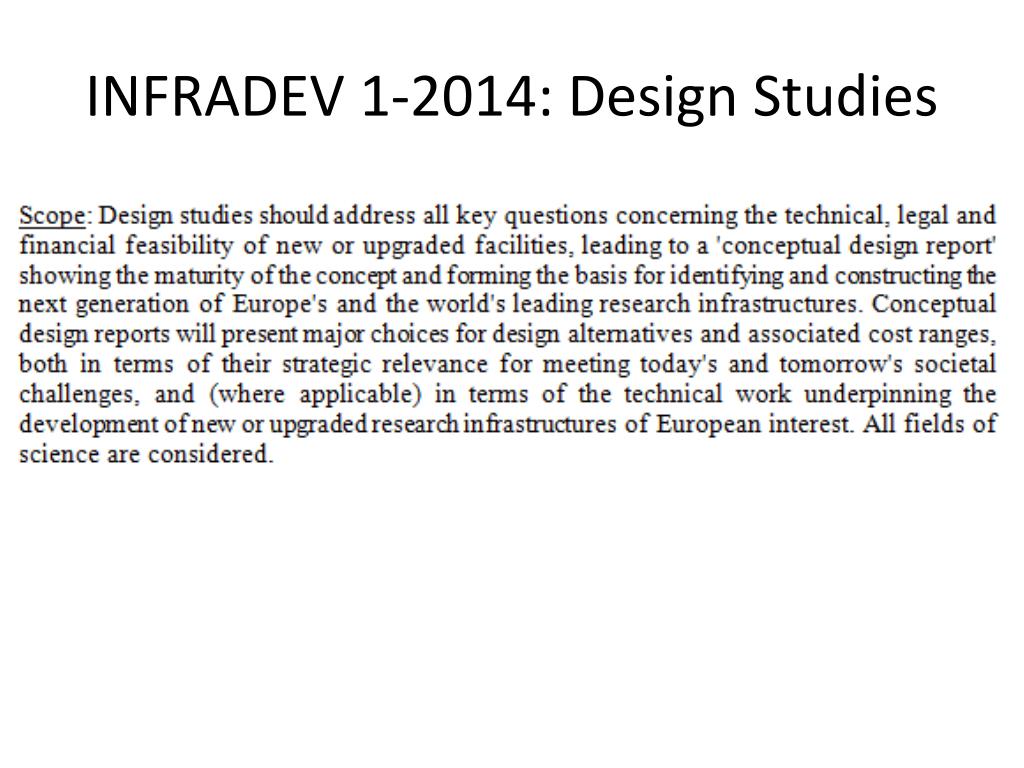 INFRADEV 1-2014: Design Studies

Scope: Design studies should address all key questions concerning the technical, legal and financial feasibility of new or upgraded facilities, leading to a 'conceptual design report' showing the maturity of the concept and forming the basis for identifying and constructing the next generation of Europe's and the world's leading research infrastructures. Conceptual design reports will present major choices for design alternatives and associated cost ranges, both in terms of their strategic relevance for meeting today's and tomorrow's societal challenges, and (where applicable) in terms of the technical work underpinning the development of new or upgraded research infrastructures of European interest. All fields of science are considered.